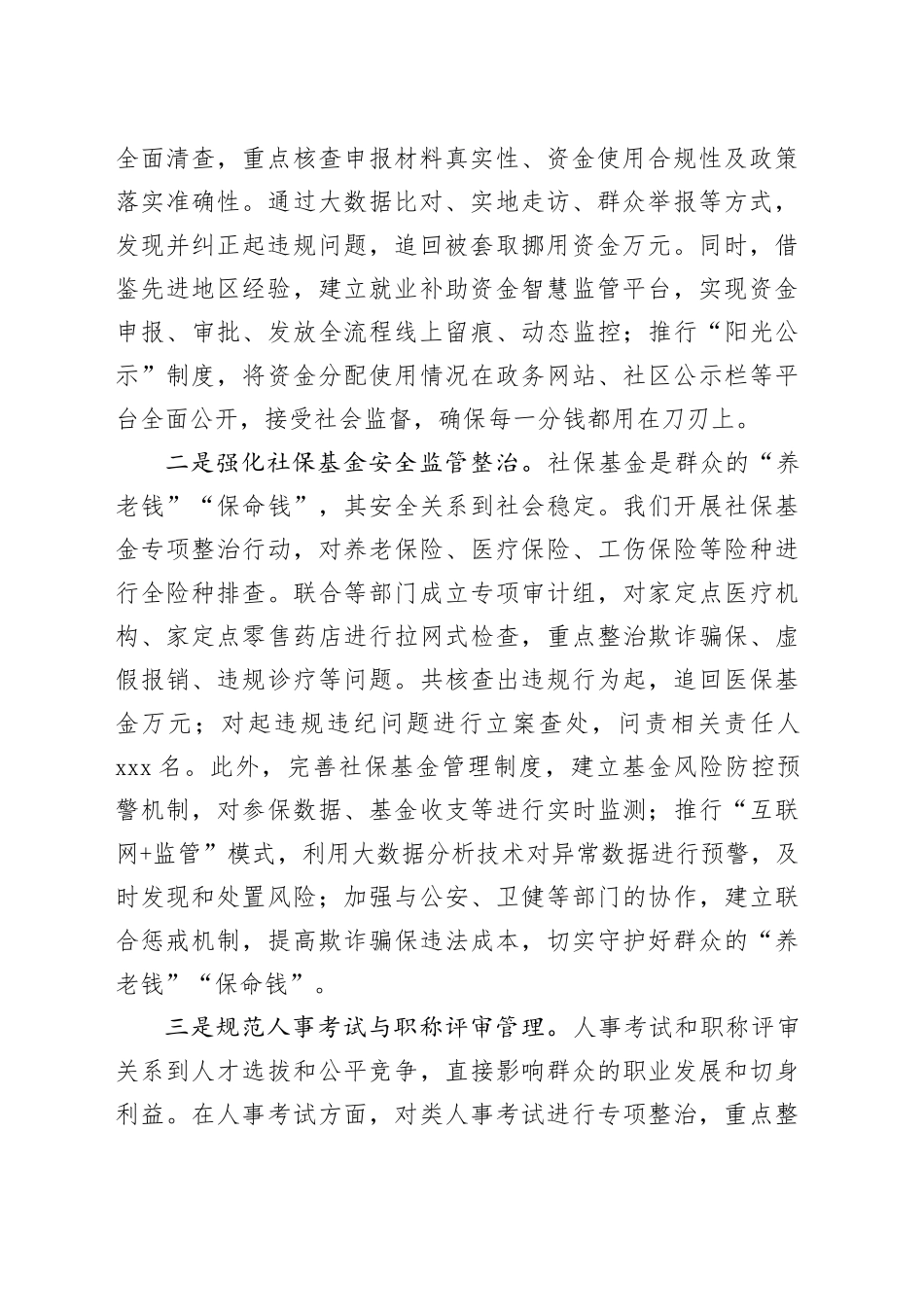 全面清查，重点核查申报材料真实性、资金使用合规性及政策落实准确性。通过大数据比对、实地走访、群众举报等方式，发现并纠正起违规问题，追回被套取挪用资金万元。同时，借鉴先进地区经验，建立就业补助资金智慧监管平台，实现资金申报、审批、发放全流程线上留痕、动态监控；推行“阳光公示”制度，将资金分配使用情况在政务网站、社区公示栏等平台全面公开，接受社会监督，确保每一分钱都用在刀刃上。

二是强化社保基金安全监管整治。社保基金是群众的“养老钱”“保命钱”，其安全关系到社会稳定。我们开展社保基金专项整治行动，对养老保险、医疗保险、工伤保险等险种进行全险种排查。联合等部门成立专项审计组，对家定点医疗机构、家定点零售药店进行拉网式检查，重点整治欺诈骗保、虚假报销、违规诊疗等问题。共核查出违规行为起，追回医保基金万元；对起违规违纪问题进行立案查处，问责相关责任人xxx名。此外，完善社保基金管理制度，建立基金风险防控预警机制，对参保数据、基金收支等进行实时监测；推行“互联网+监管”模式，利用大数据分析技术对异常数据进行预警，及时发现和处置风险；加强与公安、卫健等部门的协作，建立联合惩戒机制，提高欺诈骗保违法成本，切实守护好群众的“养老钱”“保命钱”。

三是规范人事考试与职称评审管理。人事考试和职称评审关系到人才选拔和公平竞争，直接影响群众的职业发展和切身利益。在人事考试方面，对类人事考试进行专项整治，重点整